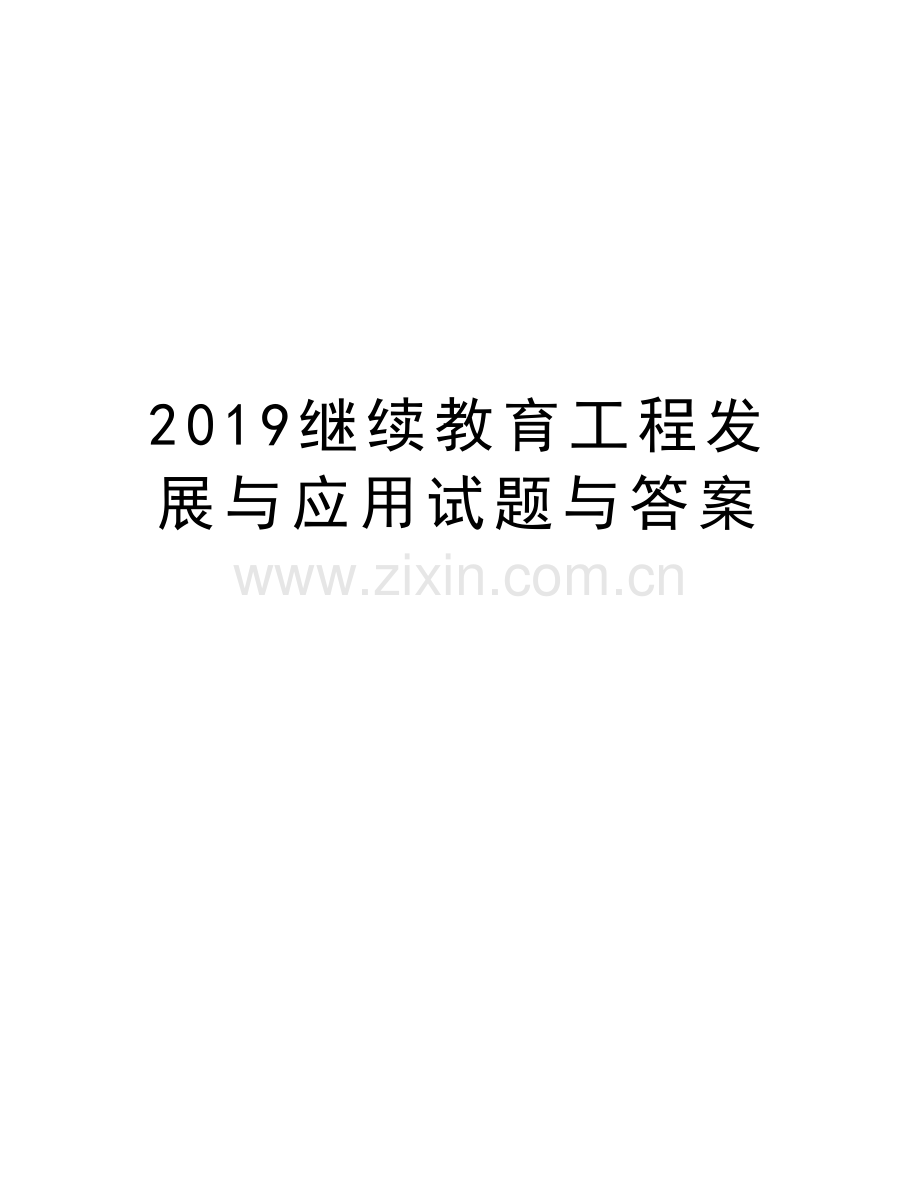 2019继续教育工程发展与应用试题与答案

www.zixin.com.cn